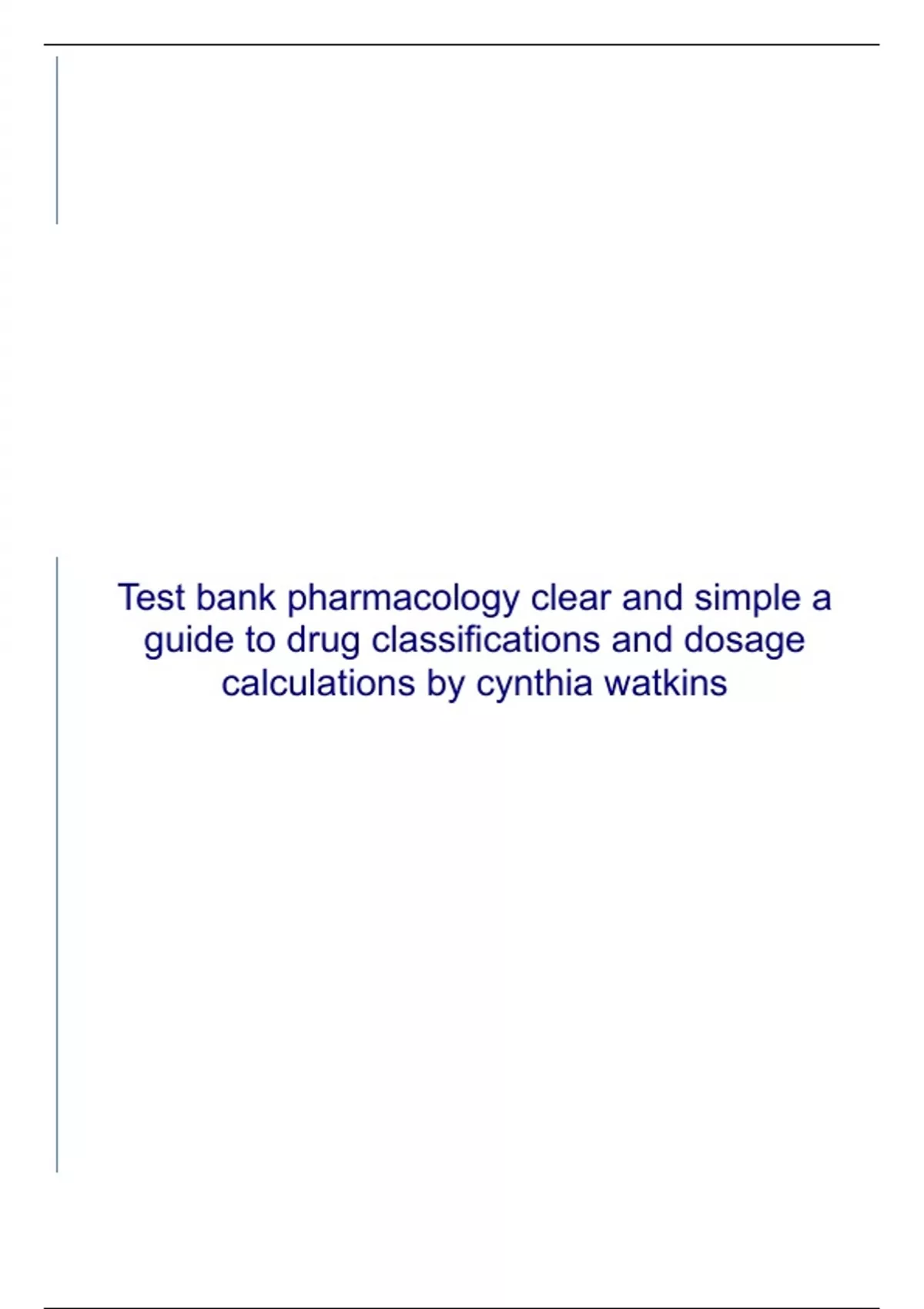 Test bank pharmacology clear and simple a guide to drug classifications and dosage calculations by cynthia watkins